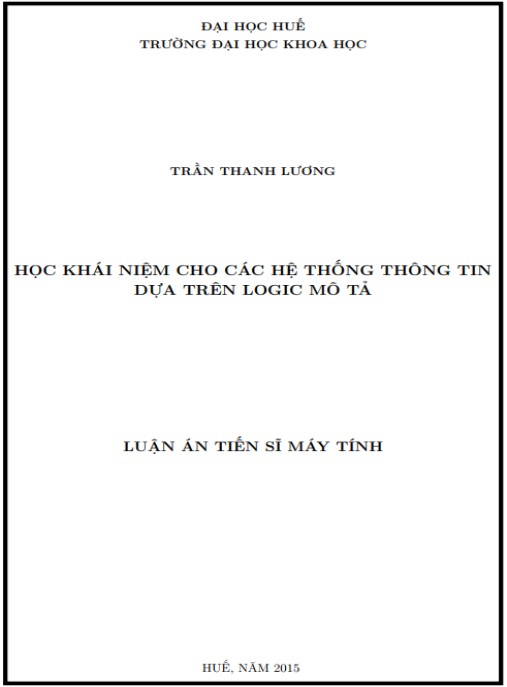 ĐẠI HỌC HUẾ
TRƯỜNG ĐẠI HỌC KHOA HỌC

TRẦN THANH LƯƠNG

HỌC KHÁI NIỆM CHO CÁC HỆ THỐNG THÔNG TIN DỰA TRÊN LOGIC MÔ TẢ

LUẬN ÁN TIẾN SĨ MÁY TÍNH

HUẾ, NĂM 2015